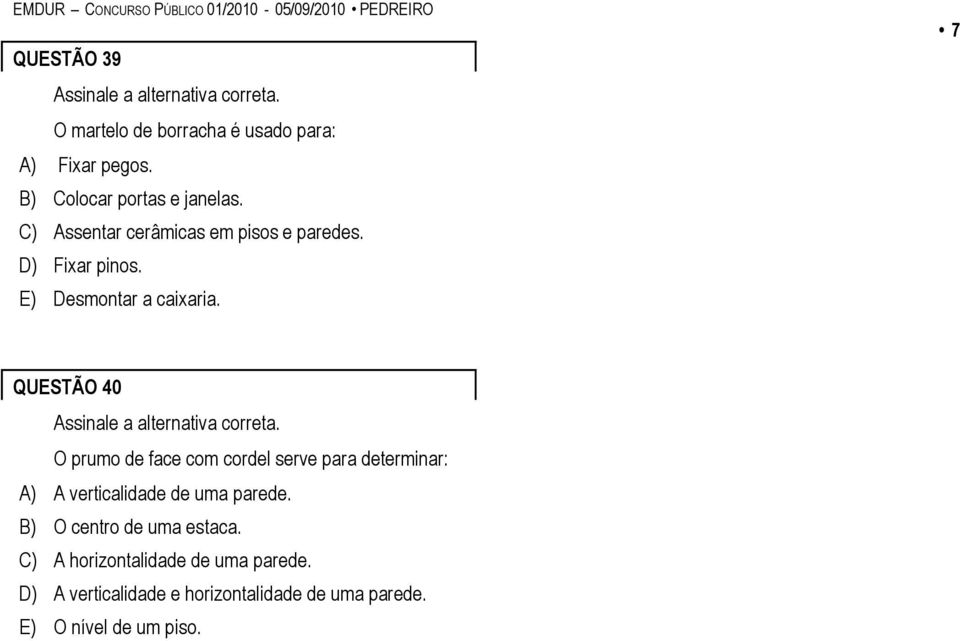 EMDUR – CONCURSO PÚBLICO 01/2010 - 05/09/2010 • PEDREIRO

• 7

QUESTÃO 39

Assinale a alternativa correta.

O martelo de borracha é usado para:

A) Fixar pegos.
B) Colocar portas e janelas.
C) Assentar cerâmicas em pisos e paredes.
D) Fixar pinos.
E) Desmontar a caixaria.

QUESTÃO 40

Assinale a alternativa correta.

O prumo de face com cordel serve para determinar:

A) A verticalidade de uma parede.
B) O centro de uma estaca.
C) A horizontalidade de uma parede.
D) A verticalidade e horizontalidade de uma parede.
E) O nível de um piso.